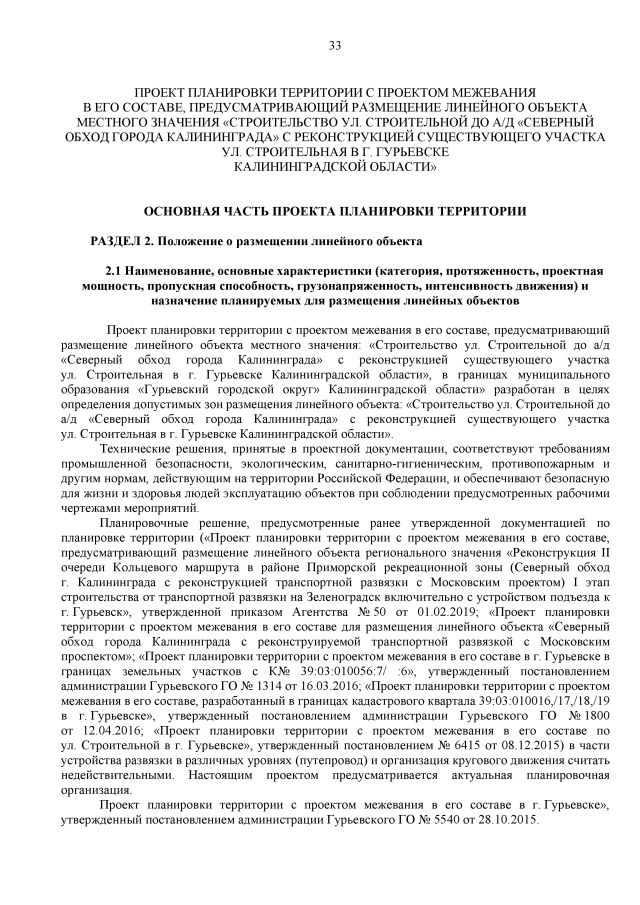 33

ПРОЕКТ ПЛАНИРОВКИ ТЕРРИТОРИИ С ПРОЕКТОМ МЕЖЕВАНИЯ
В ЕГО СОСТАВЕ, ПРЕДУСМАТРИВАЮЩИЙ РАЗМЕЩЕНИЕ ЛИНЕЙНОГО ОБЪЕКТА
МЕСТНОГО ЗНАЧЕНИЯ «СТРОИТЕЛЬСТВО УЛ. СТРОИТЕЛЬНОЙ ДО А/Д «СЕВЕРНЫЙ
ОБХОД ГОРОДА КАЛИНИНГРАДА» С РЕКОНСТРУКЦИЕЙ СУЩЕСТВУЮЩЕГО УЧАСТКА
УЛ. СТРОИТЕЛЬНАЯ В Г. ГУРЬЕВСКЕ
КАЛИНИНГРАДСКОЙ ОБЛАСТИ»

ОСНОВНАЯ ЧАСТЬ ПРОЕКТА ПЛАНИРОВКИ ТЕРРИТОРИИ

РАЗДЕЛ 2. Положение о размещении линейного объекта

2.1 Наименование, основные характеристики (категория, протяженность, проектная мощность, пропускная способность, грузонапряженность, интенсивность движения) и назначение планируемых для размещения линейных объектов

Проект планировки территории с проектом межевания в его составе, предусматривающий размещение линейного объекта местного значения: «Строительство ул. Строительной до а/д «Северный обход города Калининграда» с реконструкцией существующего участка ул. Строительная в г. Гурьевске Калининградской области», в границах муниципального образования «Гурьевский городской округ» Калининградской области» разработан в целях определения допустимых зон размещения линейного объекта: «Строительство ул. Строительной до а/д «Северный обход города Калининграда» с реконструкцией существующего участка ул. Строительная в г. Гурьевске Калининградской области».

Технические решения, принятые в проектной документации, соответствуют требованиям промышленной безопасности, экологическим, санитарно-гигиеническим, противопожарным и другим нормам, действующим на территории Российской Федерации, и обеспечивают безопасную для жизни и здоровья людей эксплуатацию объектов при соблюдении предусмотренных рабочими чертежами мероприятий.

Планировочные решение, предусмотренные ранее утвержденной документацией по планировке территории («Проект планировки территории с проектом межевания в его составе, предусматривающий размещение линейного объекта регионального значения «Реконструкция II очереди Кольцевого маршрута в районе Приморской рекреационной зоны (Северный обход г. Калининграда с реконструкцией транспортной развязки с Московским проектом) I этап строительства от транспортной развязки на Зеленоградск включительно с устройством подъезда к г. Гурьевск», утвержденной приказом Агентства № 50 от 01.02.2019; «Проект планировки территории с проектом межевания в его составе для размещения линейного объекта «Северный обход города Калининграда с реконструируемой транспортной развязкой с Московским проспектом»; «Проект планировки территории с проектом межевания в его составе в г. Гурьевске в границах земельных участков с К№ 39:03:010056:7/ :6», утвержденный постановлением администрации Гурьевского ГО № 1314 от 16.03.2016; «Проект планировки территории с проектом межевания в его составе, разработанный в границах кадастрового квартала 39:03:010016,/17,/18,/19 в г. Гурьевске», утвержденный постановлением администрации Гурьевского ГО № 1800 от 12.04.2016; «Проект планировки территории с проектом межевания в его составе по ул. Строительной в г. Гурьевске», утвержденный постановлением № 6415 от 08.12.2015) в части устройства развязки в различных уровнях (путепровод) и организация кругового движения считать недействительными. Настоящим проектом предусматривается актуальная планировочная организация.

Проект планировки территории с проектом межевания в его составе в г. Гурьевске», утвержденный постановлением администрации Гурьевского ГО № 5540 от 28.10.2015.